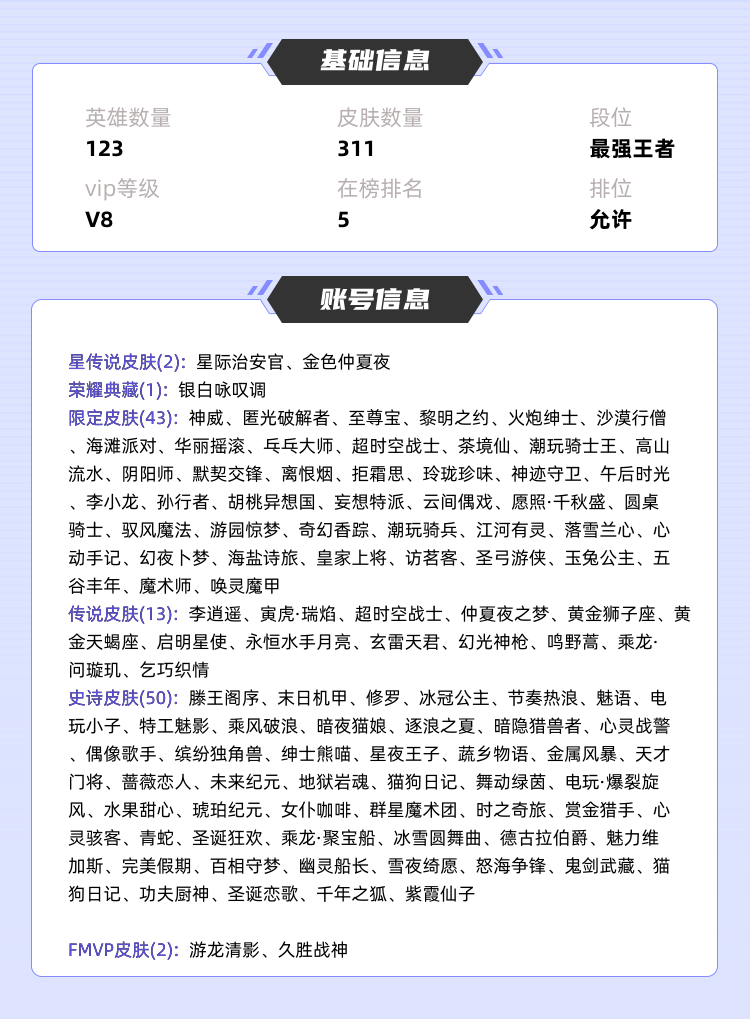 基础信息

英雄数量
123

皮肤数量
311

段位
最强王者

vip等级
V8

在榜排名
5

排位
允许

账号信息

星传说皮肤(2): 星际治安官、金色仲夏夜
荣耀典藏(1): 银白咏叹调
限定皮肤(43): 神威、匿光破解者、至尊宝、黎明之约、火炮绅士、沙漠行僧、海滩派对、华丽摇滚、乒乓大师、超时空战士、茶境仙、潮玩骑士王、高山流水、阴阳师、默契交锋、离恨烟、拒霜思、玲珑珍味、神迹守卫、午后时光、李小龙、孙行者、胡桃异想国、妄想特派、云间偶戏、愿照·千秋盛、圆桌骑士、驭风魔法、游园惊梦、奇幻香踪、潮玩骑兵、江河有灵、落雪兰心、心动手记、幻夜卜梦、海盐诗旅、皇家上将、访茗客、圣弓游侠、玉兔公主、五谷丰年、魔术师、唤灵魔甲
传说皮肤(13): 李逍遥、寅虎·瑞焰、超时空战士、仲夏夜之梦、黄金狮子座、黄金天蝎座、启明星使、永恒水手月亮、玄雷天君、幻光神枪、鸣野蒿、乘龙·问璇玑、乞巧织情
史诗皮肤(50): 滕王阁序、末日机甲、修罗、冰冠公主、节奏热浪、魅语、电玩小子、特工魅影、乘风破浪、暗夜猫娘、逐浪之夏、暗隐猎兽者、心灵战警、偶像歌手、缤纷独角兽、绅士熊喵、星夜王子、蔬乡物语、金属风暴、天才门将、蔷薇恋人、未来纪元、地狱岩魂、猫狗日记、舞动绿茵、电玩·爆裂旋风、水果甜心、琥珀纪元、女仆咖啡、群星魔术团、时之奇旅、赏金猎手、心灵骇客、青蛇、圣诞狂欢、乘龙·聚宝船、冰雪圆舞曲、德古拉伯爵、魅力维加斯、完美假期、百相守梦、幽灵船长、雪夜绮愿、怒海争锋、鬼剑武藏、猫狗日记、功夫厨神、圣诞恋歌、千年之狐、紫霞仙子

FMVP皮肤(2): 游龙清影、久胜战神